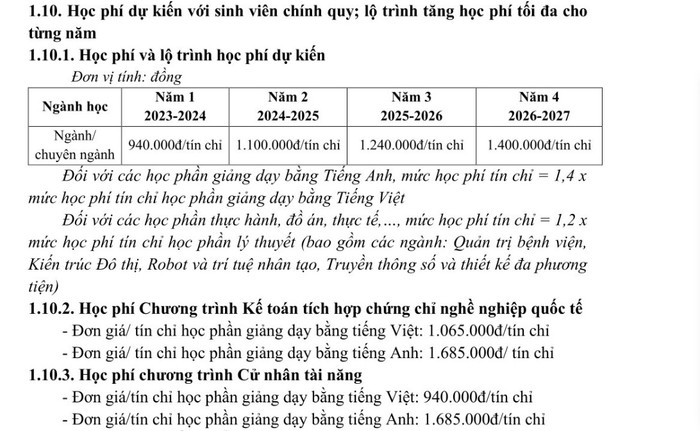 1.10. Học phí dự kiến với sinh viên chính quy; lộ trình tăng học phí tối đa cho từng năm

1.10.1. Học phí và lộ trình học phí dự kiến

Đơn vị tính: đồng

| Ngành học | Năm 1 2023-2024 | Năm 2 2024-2025 | Năm 3 2025-2026 | Năm 4 2026-2027 |
|---|---|---|---|---|
| Ngành/ chuyên ngành | 940.000đ/tín chỉ | 1.100.000đ/tín chỉ | 1.240.000đ/tín chỉ | 1.400.000đ/tín chỉ |

Đối với các học phần giảng dạy bằng Tiếng Anh, mức học phí tín chỉ = 1,4 x mức học phí tín chỉ học phần giảng dạy bằng Tiếng Việt

Đối với các học phần thực hành, đồ án, thực tế,..., mức học phí tín chỉ = 1,2 x mức học phí tín chỉ học phần lý thuyết (bao gồm các ngành: Quản trị bệnh viện, Kiến trúc Đô thị, Robot và trí tuệ nhân tạo, Truyền thông số và thiết kế đa phương tiện)

1.10.2. Học phí Chương trình Kế toán tích hợp chứng chỉ nghề nghiệp quốc tế

- Đơn giá/ tín chỉ học phần giảng dạy bằng tiếng Việt: 1.065.000đ/tín chỉ

- Đơn giá/ tín chỉ học phần giảng dạy bằng tiếng Anh: 1.685.000đ/ tín chỉ

1.10.3. Học phí chương trình Cử nhân tài năng

- Đơn giá/tín chỉ học phần giảng dạy bằng tiếng Việt: 940.000đ/tín chỉ

- Đơn giá/tín chỉ học phần giảng dạy bằng tiếng Anh: 1.685.000đ/tín chỉ